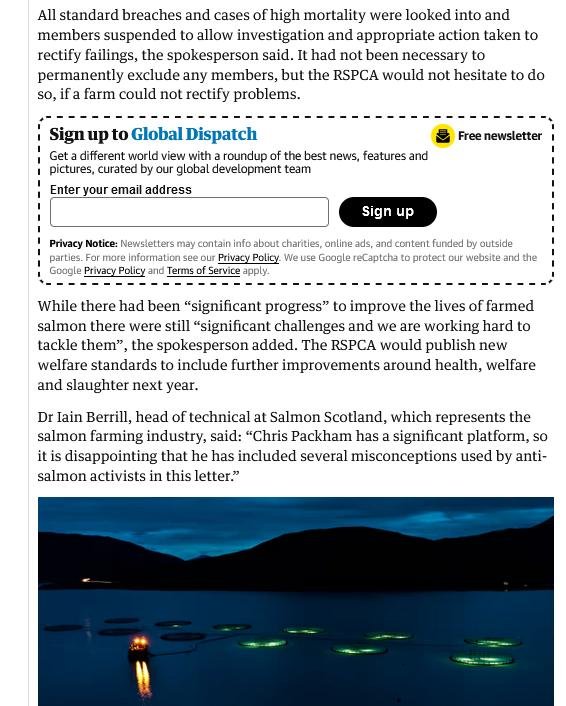 All standard breaches and cases of high mortality were looked into and members suspended to allow investigation and appropriate action taken to rectify failings, the spokesperson said. It had not been necessary to permanently exclude any members, but the RSPCA would not hesitate to do so, if a farm could not rectify problems.

Sign up to Global Dispatch

Free newsletter

Get a different world view with a roundup of the best news, features and pictures, curated by our global development team

Enter your email address

Sign up

Privacy Notice: Newsletters may contain info about charities, online ads, and content funded by outside parties. For more information see our Privacy Policy. We use Google reCaptcha to protect our website and the Google Privacy Policy and Terms of Service apply.

While there had been “significant progress” to improve the lives of farmed salmon there were still “significant challenges and we are working hard to tackle them”, the spokesperson added. The RSPCA would publish new welfare standards to include further improvements around health, welfare and slaughter next year.

Dr Iain Berrill, head of technical at Salmon Scotland, which represents the salmon farming industry, said: “Chris Packham has a significant platform, so it is disappointing that he has included several misconceptions used by anti-salmon activists in this letter.”